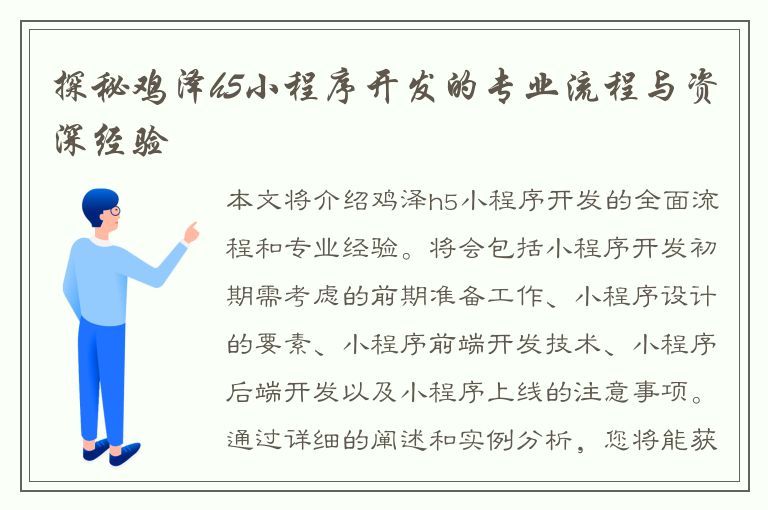 探秘鸡泽h5小程序开发的专业流程与资深经验

本文将介绍鸡泽h5小程序开发的全面流程和专业经验。将会包括小程序开发初期需考虑的前期准备工作、小程序设计的要素、小程序前端开发技术、小程序后端开发以及小程序上线的注意事项。通过详细的阐述和实例分析，您将能获